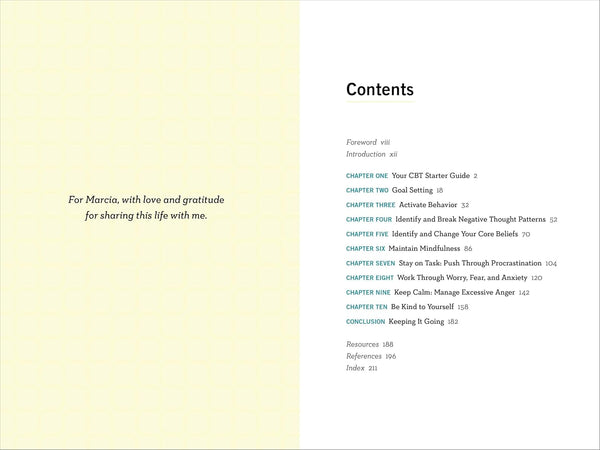 For Marcia, with love and gratitude
for sharing this life with me.

Contents

Foreword viii
Introduction xii

CHAPTER ONE Your CBT Starter Guide 2
CHAPTER TWO Goal Setting 18
CHAPTER THREE Activate Behavior 32
CHAPTER FOUR Identify and Break Negative Thought Patterns 52
CHAPTER FIVE Identify and Change Your Core Beliefs 70
CHAPTER SIX Maintain Mindfulness 86
CHAPTER SEVEN Stay on Task: Push Through Procrastination 104
CHAPTER EIGHT Work Through Worry, Fear, and Anxiety 120
CHAPTER NINE Keep Calm: Manage Excessive Anger 142
CHAPTER TEN Be Kind to Yourself 158
CONCLUSION Keeping It Going 182

Resources 188
References 196
Index 211